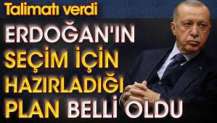 Talimatı verdi

ERDOĞAN'IN SEÇİM İÇİN HAZIRLADIĞI PLAN BELLİ OLDU